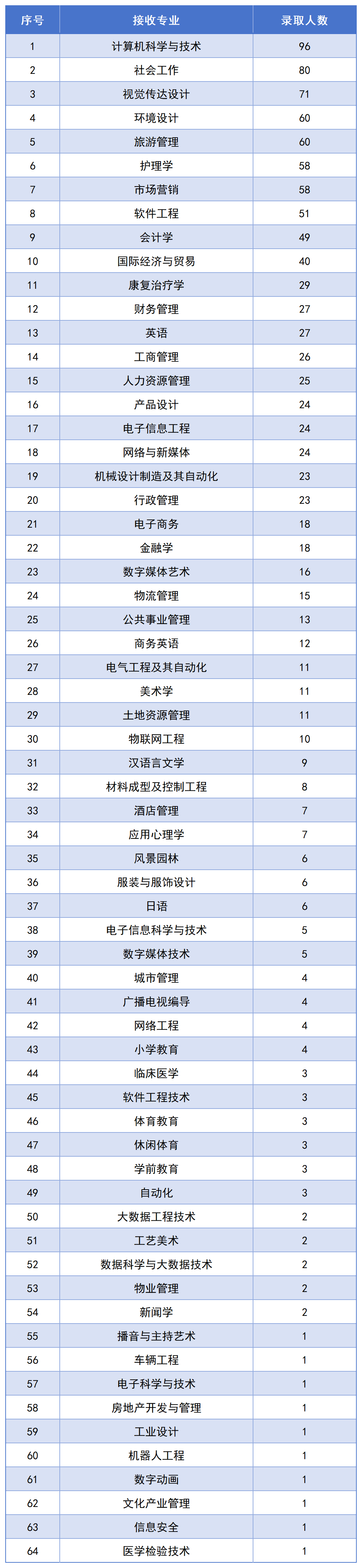 | 序号 | 接收专业 | 录取人数 |
|---|---|---|
| 1 | 计算机科学与技术 | 96 |
| 2 | 社会工作 | 80 |
| 3 | 视觉传达设计 | 71 |
| 4 | 环境设计 | 60 |
| 5 | 旅游管理 | 60 |
| 6 | 护理学 | 58 |
| 7 | 市场营销 | 58 |
| 8 | 软件工程 | 51 |
| 9 | 会计学 | 49 |
| 10 | 国际经济与贸易 | 40 |
| 11 | 康复治疗学 | 29 |
| 12 | 财务管理 | 27 |
| 13 | 英语 | 27 |
| 14 | 工商管理 | 26 |
| 15 | 人力资源管理 | 25 |
| 16 | 产品设计 | 24 |
| 17 | 电子信息工程 | 24 |
| 18 | 网络与新媒体 | 24 |
| 19 | 机械设计制造及其自动化 | 23 |
| 20 | 行政管理 | 23 |
| 21 | 电子商务 | 18 |
| 22 | 金融学 | 18 |
| 23 | 数字媒体艺术 | 16 |
| 24 | 物流管理 | 15 |
| 25 | 公共事业管理 | 13 |
| 26 | 商务英语 | 12 |
| 27 | 电气工程及其自动化 | 11 |
| 28 | 美术学 | 11 |
| 29 | 土地资源管理 | 11 |
| 30 | 物联网工程 | 10 |
| 31 | 汉语言文学 | 9 |
| 32 | 材料成型及控制工程 | 8 |
| 33 | 酒店管理 | 7 |
| 34 | 应用心理学 | 7 |
| 35 | 风景园林 | 6 |
| 36 | 服装与服饰设计 | 6 |
| 37 | 日语 | 6 |
| 38 | 电子信息科学与技术 | 5 |
| 39 | 数字媒体技术 | 5 |
| 40 | 城市管理 | 4 |
| 41 | 广播电视编导 | 4 |
| 42 | 网络工程 | 4 |
| 43 | 小学教育 | 4 |
| 44 | 临床医学 | 3 |
| 45 | 软件工程技术 | 3 |
| 46 | 体育教育 | 3 |
| 47 | 休闲体育 | 3 |
| 48 | 学前教育 | 3 |
| 49 | 自动化 | 3 |
| 50 | 大数据工程技术 | 2 |
| 51 | 工艺美术 | 2 |
| 52 | 数据科学与大数据技术 | 2 |
| 53 | 物业管理 | 2 |
| 54 | 新闻学 | 2 |
| 55 | 播音与主持艺术 | 1 |
| 56 | 车辆工程 | 1 |
| 57 | 电子科学与技术 | 1 |
| 58 | 房地产开发与管理 | 1 |
| 59 | 工业设计 | 1 |
| 60 | 机器人工程 | 1 |
| 61 | 数字动画 | 1 |
| 62 | 文化产业管理 | 1 |
| 63 | 信息安全 | 1 |
| 64 | 医学检验技术 | 1 |